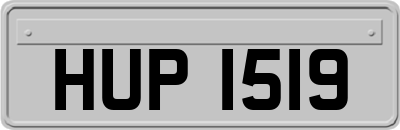 HUP 1519